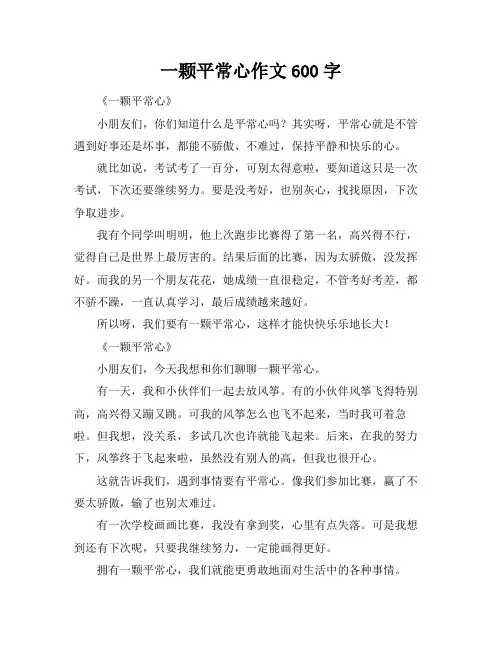 一颗平常心作文 600 字

《一颗平常心》

小朋友们，你们知道什么是平常心吗？其实呀，平常心就是不管遇到好事还是坏事，都能不骄傲、不难过，保持平静和快乐的心。

就比如说，考试考了一百分，可别太得意啦，要知道这只是一次考试，下次还要继续努力。要是没考好，也别灰心，找找原因，下次争取进步。

我有个同学叫明明，他上次跑步比赛得了第一名，高兴得不行，觉得自己是世界上最厉害的。结果后面的比赛，因为太骄傲，没发挥好。而我的另一个朋友花花，她成绩一直很稳定，不管考好考差，都不骄不躁，一直认真学习，最后成绩越来越好。

所以呀，我们要有一颗平常心，这样才能快快乐乐地长大！

《一颗平常心》

小朋友们，今天我想和你们聊聊一颗平常心。

有一天，我和小伙伴们一起去放风筝。有的小伙伴风筝飞得特别高，高兴得又蹦又跳。可我的风筝怎么也飞不起来，当时我可着急啦。但我想，没关系，多试几次也许就能飞起来。后来，在我的努力下，风筝终于飞起来啦，虽然没有别人的高，但我也很开心。

这就告诉我们，遇到事情要有平常心。像我们参加比赛，赢了不要太骄傲，输了也别太难过。

有一次学校画画比赛，我没有拿到奖，心里有点失落。可是我想到还有下次呢，只要我继续努力，一定能画得更好。

拥有一颗平常心，我们就能更勇敢地面对生活中的各种事情。